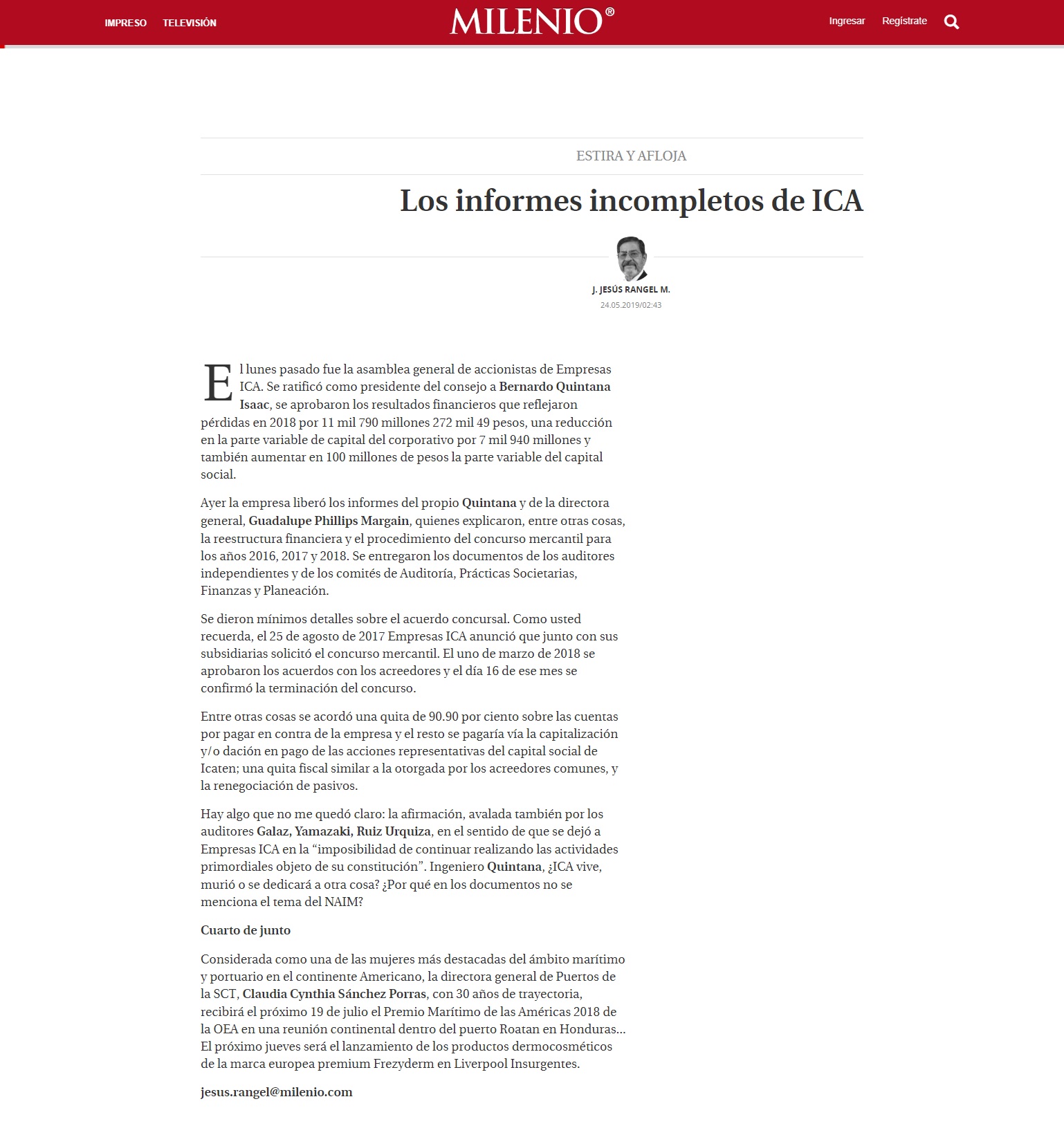 IMPRESO TELEVISIÓN

MILENIO®

Ingresar Regístrate

ESTIRA Y AFLOJA

Los informes incompletos de ICA

J. JESÚS RANGEL M.

24.05.2019/02:43

El lunes pasado fue la asamblea general de accionistas de Empresas ICA. Se ratificó como presidente del consejo a Bernardo Quintana Isaac, se aprobaron los resultados financieros que reflejaron pérdidas en 2018 por 11 mil 790 millones 272 mil 49 pesos, una reducción en la parte variable de capital del corporativo por 7 mil 940 millones y también aumentar en 100 millones de pesos la parte variable del capital social.

Ayer la empresa liberó los informes del propio Quintana y de la directora general, Guadalupe Phillips Margain, quienes explicaron, entre otras cosas, la reestructura financiera y el procedimiento del concurso mercantil para los años 2016, 2017 y 2018. Se entregaron los documentos de los auditores independientes y de los comités de Auditoría, Prácticas Societarias, Finanzas y Planeación.

Se dieron mínimos detalles sobre el acuerdo concursal. Como usted recuerda, el 25 de agosto de 2017 Empresas ICA anunció que junto con sus subsidiarias solicitó el concurso mercantil. El uno de marzo de 2018 se aprobaron los acuerdos con los acreedores y el día 16 de ese mes se confirmó la terminación del concurso.

Entre otras cosas se acordó una quita de 90.90 por ciento sobre las cuentas por pagar en contra de la empresa y el resto se pagaría vía la capitalización y/o dación en pago de las acciones representativas del capital social de Icaten; una quita fiscal similar a la otorgada por los acreedores comunes, y la renegociación de pasivos.

Hay algo que no me quedó claro: la afirmación, avalada también por los auditores Galaz, Yamazaki, Ruiz Urquiza, en el sentido de que se dejó a Empresas ICA en la “imposibilidad de continuar realizando las actividades primordiales objeto de su constitución”. Ingeniero Quintana, ¿ICA vive, murió o se dedicará a otra cosa? ¿Por qué en los documentos no se menciona el tema del NAIM?

Cuarto de junto

Considerada como una de las mujeres más destacadas del ámbito marítimo y portuario en el continente Americano, la directora general de Puertos de la SCT, Claudia Cynthia Sánchez Porras, con 30 años de trayectoria, recibirá el próximo 19 de julio el Premio Marítimo de las Américas 2018 de la OEA en una reunión continental dentro del puerto Roatan en Honduras... El próximo jueves será el lanzamiento de los productos dermocosméticos de la marca europea premium Frezyderm en Liverpool Insurgentes.

jesus.rangel@milenio.com